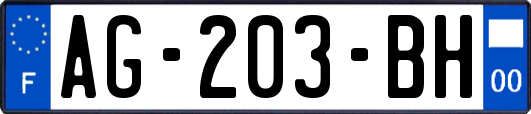 F
AG-203-BH
00